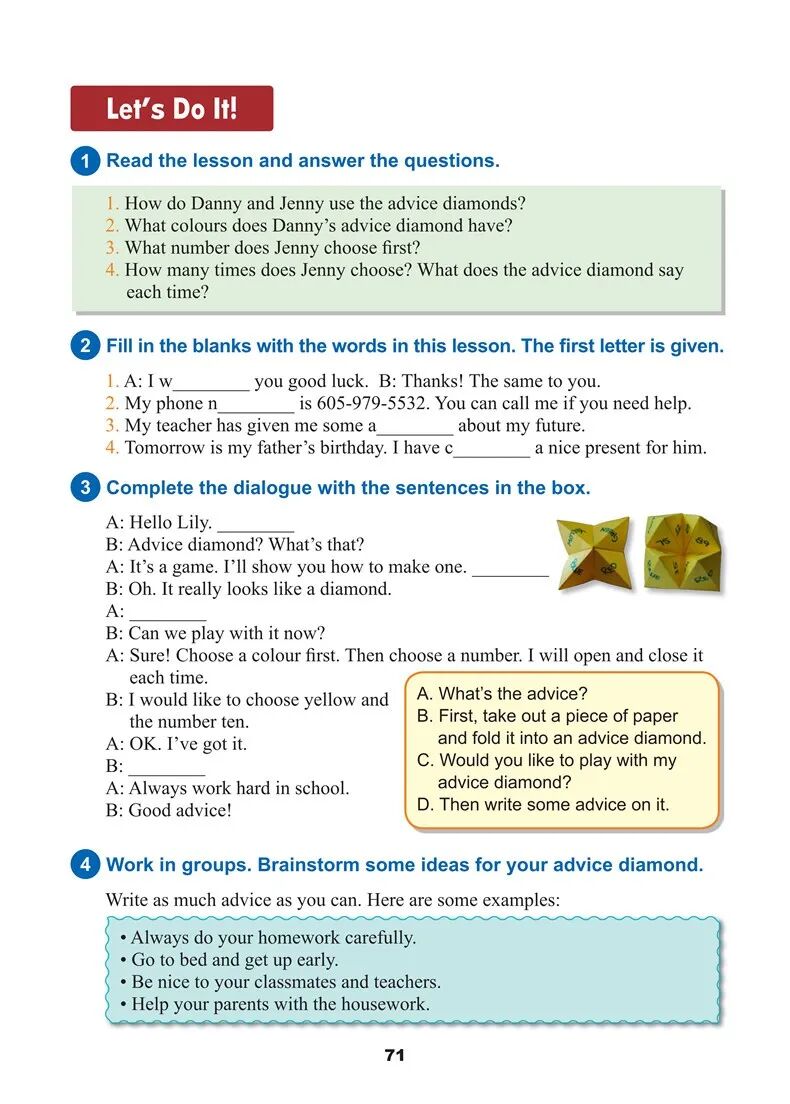 Let's Do It!

1 Read the lesson and answer the questions.

1. How do Danny and Jenny use the advice diamonds?
2. What colours does Danny's advice diamond have?
3. What number does Jenny choose first?
4. How many times does Jenny choose? What does the advice diamond say each time?

2 Fill in the blanks with the words in this lesson. The first letter is given.

1. A: I w________ you good luck. B: Thanks! The same to you.
2. My phone n________ is 605-979-5532. You can call me if you need help.
3. My teacher has given me some a________ about my future.
4. Tomorrow is my father's birthday. I have c________ a nice present for him.

3 Complete the dialogue with the sentences in the box.

A: Hello Lily. ________
B: Advice diamond? What's that?
A: It's a game. I'll show you how to make one. ________
B: Oh. It really looks like a diamond.
A: ________
B: Can we play with it now?
A: Sure! Choose a colour first. Then choose a number. I will open and close it each time.
B: I would like to choose yellow and the number ten.
A: OK. I've got it.
B: ________
A: Always work hard in school.
B: Good advice!

A. What's the advice?
B. First, take out a piece of paper and fold it into an advice diamond.
C. Would you like to play with my advice diamond?
D. Then write some advice on it.

4 Work in groups. Brainstorm some ideas for your advice diamond.

Write as much advice as you can. Here are some examples:

• Always do your homework carefully.
• Go to bed and get up early.
• Be nice to your classmates and teachers.
• Help your parents with the housework.

71